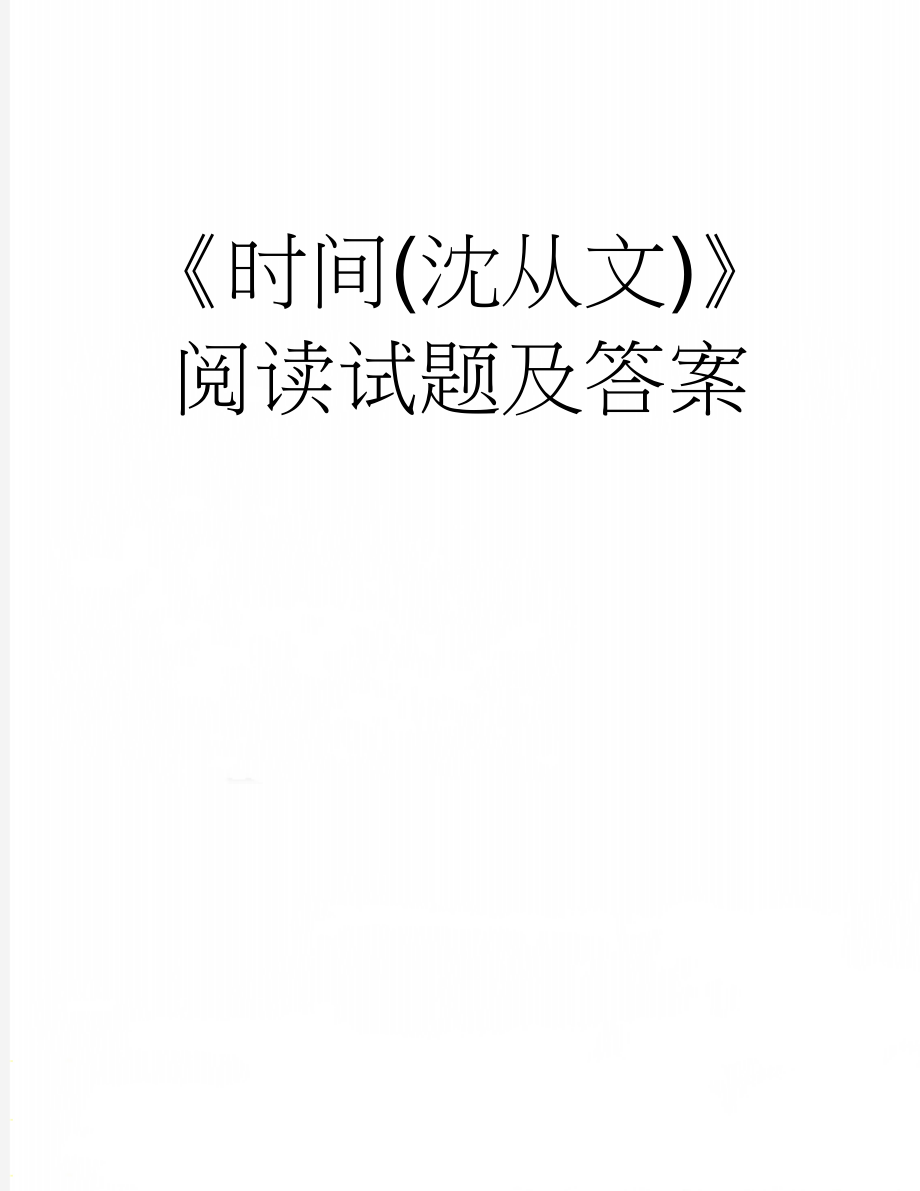 《时间(沈从文)》阅读试题及答案